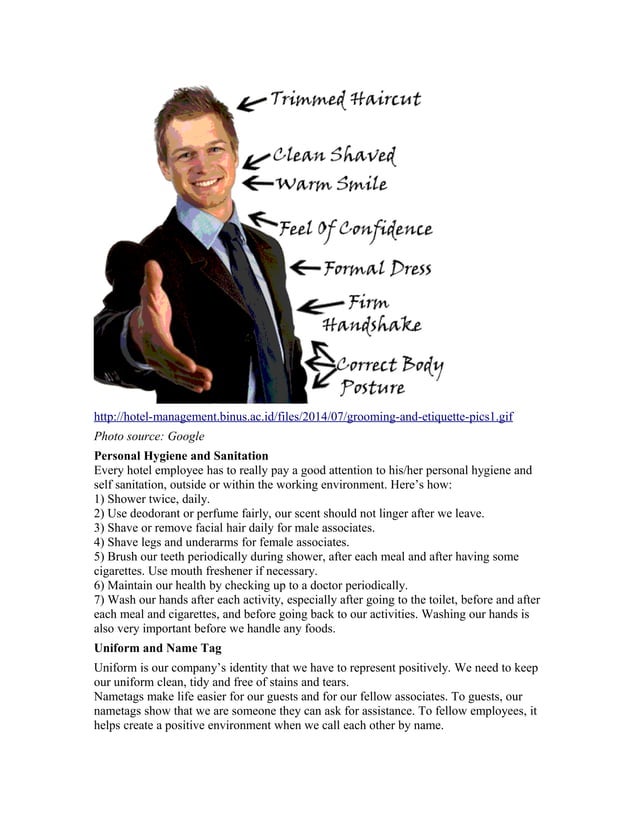 Trimmed Haircut
Clean Shaved
Warm Smile
Feel Of Confidence
Formal Dress
Firm Handshake
Correct Body Posture

http://hotel-management.binus.ac.id/files/2014/07/grooming-and-etiquette-pics1.gif

Photo source: Google

Personal Hygiene and Sanitation
Every hotel employee has to really pay a good attention to his/her personal hygiene and self sanitation, outside or within the working environment. Here's how:
1) Shower twice, daily.
2) Use deodorant or perfume fairly, our scent should not linger after we leave.
3) Shave or remove facial hair daily for male associates.
4) Shave legs and underarms for female associates.
5) Brush our teeth periodically during shower, after each meal and after having some cigarettes. Use mouth freshener if necessary.
6) Maintain our health by checking up to a doctor periodically.
7) Wash our hands after each activity, especially after going to the toilet, before and after each meal and cigarettes, and before going back to our activities. Washing our hands is also very important before we handle any foods.

Uniform and Name Tag

Uniform is our company's identity that we have to represent positively. We need to keep our uniform clean, tidy and free of stains and tears.
Nametags make life easier for our guests and for our fellow associates. To guests, our nametags show that we are someone they can ask for assistance. To fellow employees, it helps create a positive environment when we call each other by name.